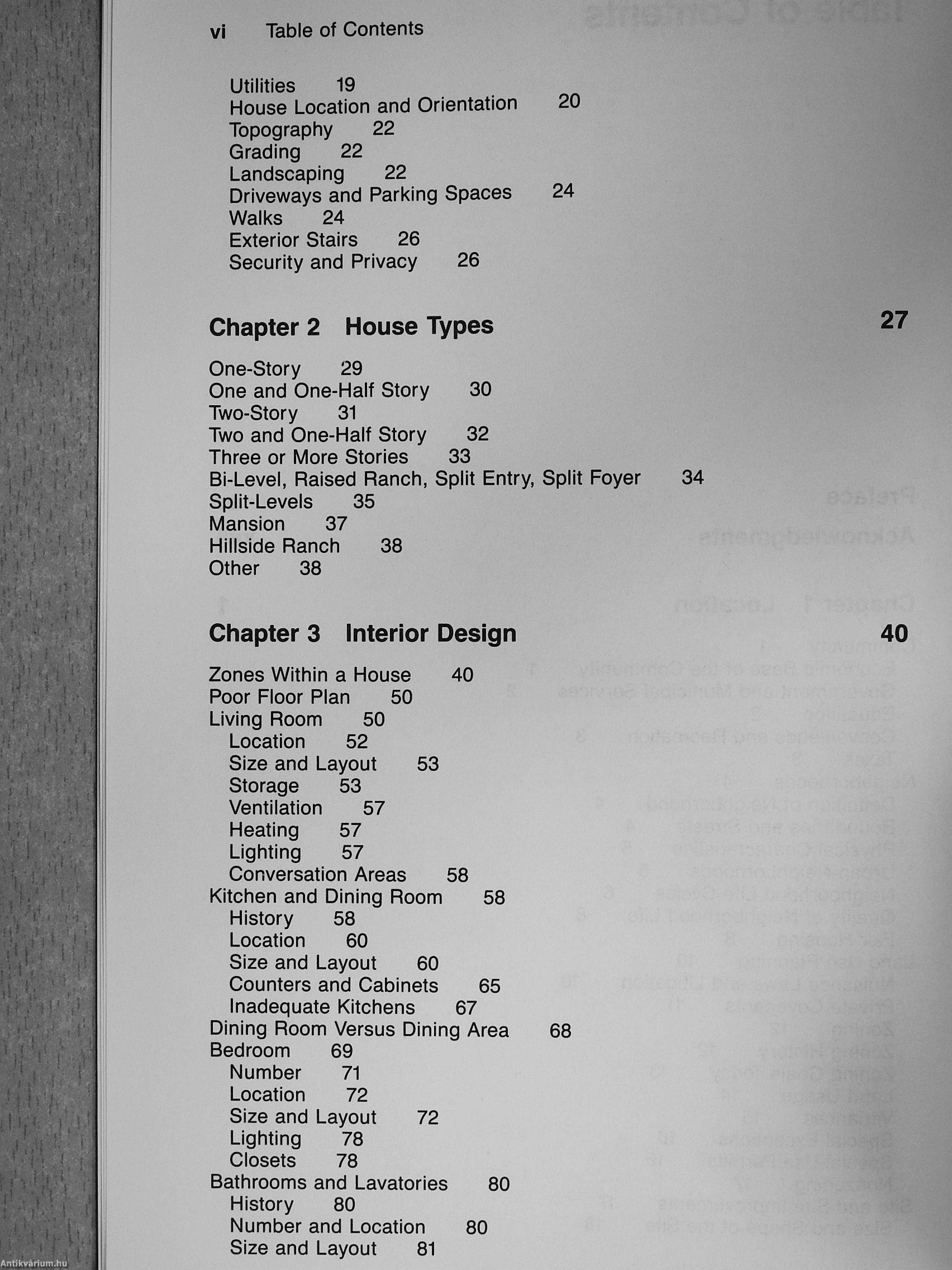 vi Table of Contents

Utilities 19
House Location and Orientation 20
Topography 22
Grading 22
Landscaping 22
Driveways and Parking Spaces 24
Walks 24
Exterior Stairs 26
Security and Privacy 26

Chapter 2 House Types 27

One-Story 29
One and One-Half Story 30
Two-Story 31
Two and One-Half Story 32
Three or More Stories 33
Bi-Level, Raised Ranch, Split Entry, Split Foyer 34
Split-Levels 35
Mansion 37
Hillside Ranch 38
Other 38

Chapter 3 Interior Design 40

Zones Within a House 40
Poor Floor Plan 50
Living Room 50
Location 52
Size and Layout 53
Storage 53
Ventilation 57
Heating 57
Lighting 57
Conversation Areas 58
Kitchen and Dining Room 58
History 58
Location 60
Size and Layout 60
Counters and Cabinets 65
Inadequate Kitchens 67
Dining Room Versus Dining Area 68
Bedroom 69
Number 71
Location 72
Size and Layout 72
Lighting 78
Closets 78
Bathrooms and Lavatories 80
History 80
Number and Location 80
Size and Layout 81

Antikvárium.hu